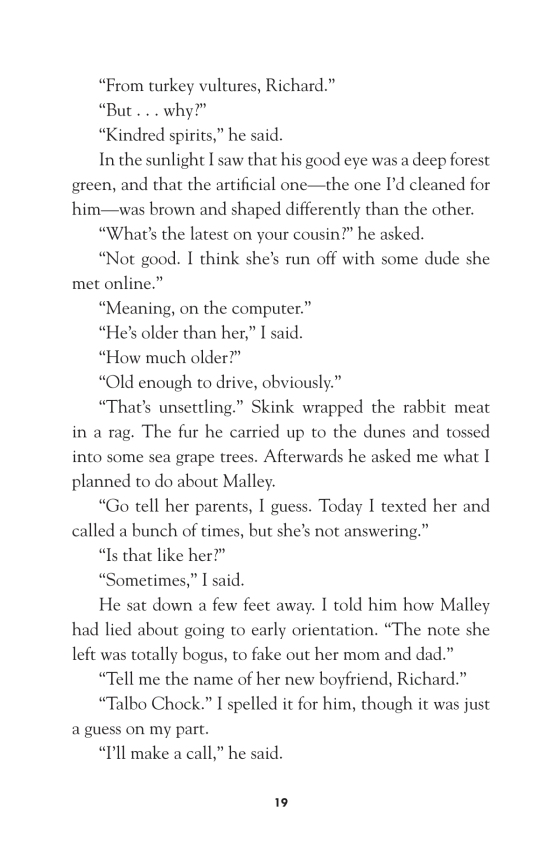 "From turkey vultures, Richard."

"But . . . why?"

"Kindred spirits," he said.

In the sunlight I saw that his good eye was a deep forest green, and that the artificial one—the one I'd cleaned for him—was brown and shaped differently than the other.

"What's the latest on your cousin?" he asked.

"Not good. I think she's run off with some dude she met online."

"Meaning, on the computer."

"He's older than her," I said.

"How much older?"

"Old enough to drive, obviously."

"That's unsettling." Skink wrapped the rabbit meat in a rag. The fur he carried up to the dunes and tossed into some sea grape trees. Afterwards he asked me what I planned to do about Malley.

"Go tell her parents, I guess. Today I texted her and called a bunch of times, but she's not answering."

"Is that like her?"

"Sometimes," I said.

He sat down a few feet away. I told him how Malley had lied about going to early orientation. "The note she left was totally bogus, to fake out her mom and dad."

"Tell me the name of her new boyfriend, Richard."

"Talbo Chock." I spelled it for him, though it was just a guess on my part.

"I'll make a call," he said.

19